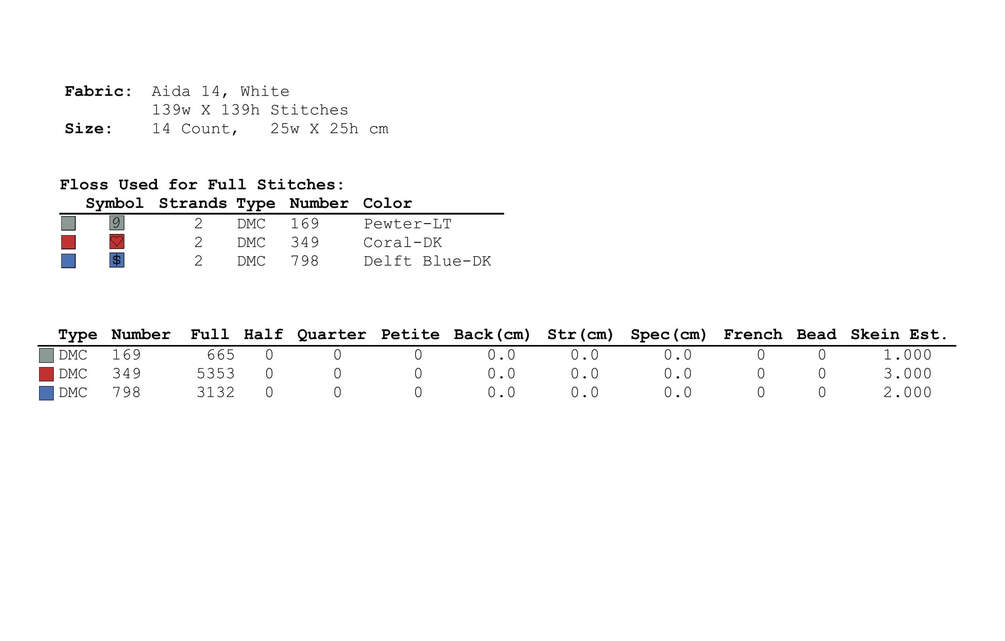 Fabric: Aida 14, White
139w X 139h Stitches
Size: 14 Count, 25w X 25h cm

Floss Used for Full Stitches:

| Symbol | Strands | Type | Number | Color |
|---|---|---|---|---|
| 9 | 2 | DMC | 169 | Pewter-LT |
|  | 2 | DMC | 349 | Coral-DK |
| $ | 2 | DMC | 798 | Delft Blue-DK |

| Type | Number | Full | Half | Quarter | Petite | Back(cm) | Str(cm) | Spec(cm) | French | Bead | Skein Est. |
|---|---|---|---|---|---|---|---|---|---|---|---|
| DMC | 169 | 665 | 0 | 0 | 0 | 0.0 | 0.0 | 0.0 | 0 | 0 | 1.000 |
| DMC | 349 | 5353 | 0 | 0 | 0 | 0.0 | 0.0 | 0.0 | 0 | 0 | 3.000 |
| DMC | 798 | 3132 | 0 | 0 | 0 | 0.0 | 0.0 | 0.0 | 0 | 0 | 2.000 |